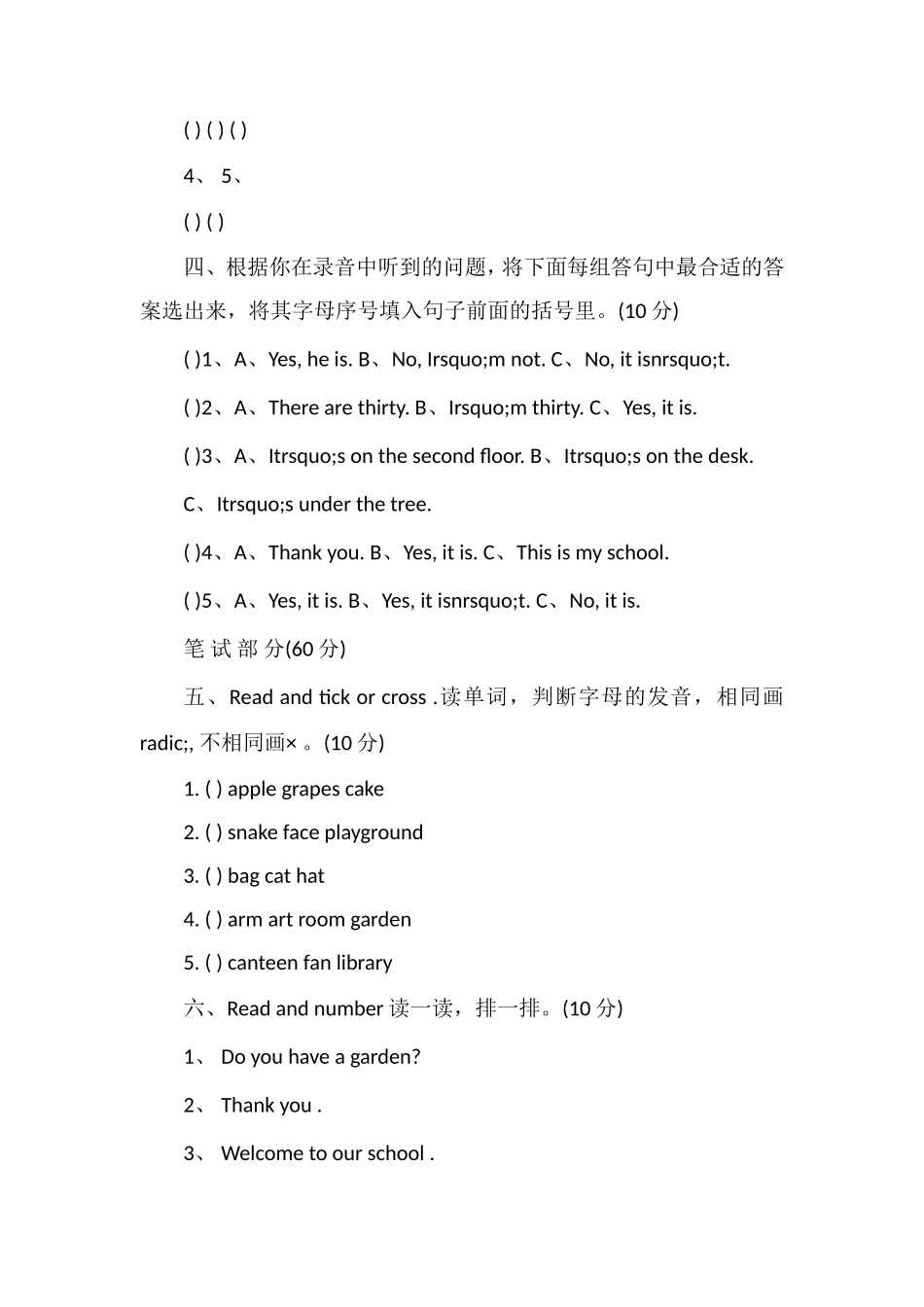 ( ) ( ) ( )

4、 5、

( ) ( )

四、根据你在录音中听到的问题，将下面每组答句中最合适的答案选出来，将其字母序号填入句子前面的括号里。(10 分)

( )1、A、Yes, he is. B、No, Irsquo;m not. C、No, it isnrsquo;t.

( )2、A、There are thirty. B、Irsquo;m thirty. C、Yes, it is.

( )3、A、Itrsquo;s on the second floor. B、Itrsquo;s on the desk.

C、Itrsquo;s under the tree.

( )4、A、Thank you. B、Yes, it is. C、This is my school.

( )5、A、Yes, it is. B、Yes, it isnrsquo;t. C、No, it is.

笔 试 部 分(60 分)

五、Read and tick or cross .读单词，判断字母的发音，相同画 radic;, 不相同画× 。(10 分)

1. ( ) apple grapes cake

2. ( ) snake face playground

3. ( ) bag cat hat

4. ( ) arm art room garden

5. ( ) canteen fan library

六、Read and number 读一读，排一排。(10 分)

1、 Do you have a garden?

2、 Thank you .

3、 Welcome to our school .